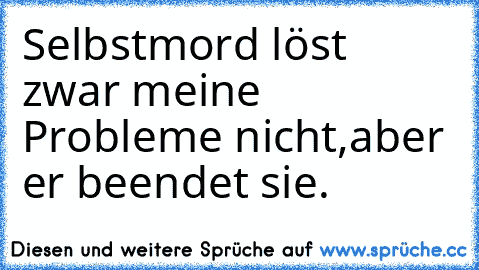 Selbstmord löst zwar meine Probleme nicht,aber er beendet sie.

Diesen und weitere Sprüche auf www.sprüche.cc